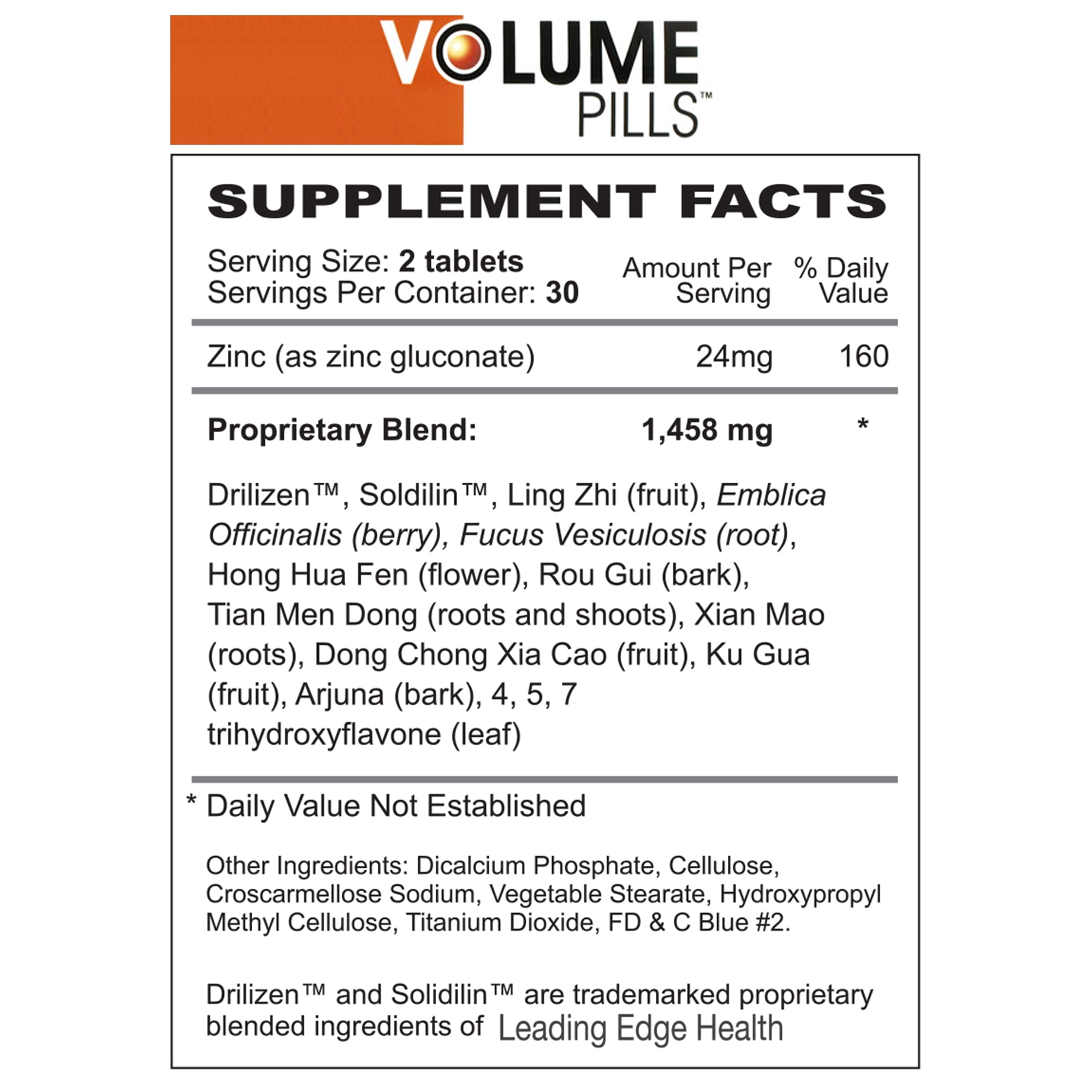 VOLUME PILLS™

SUPPLEMENT FACTS

Serving Size: 2 tablets
Servings Per Container: 30

| | Amount Per Serving | % Daily Value |
|---|---|---|
| Zinc (as zinc gluconate) | 24mg | 160 |
| Proprietary Blend: | 1,458 mg | * |

Drilizen™, Soldilin™, Ling Zhi (fruit), Emblica Officinalis (berry), Fucus Vesiculosis (root), Hong Hua Fen (flower), Rou Gui (bark), Tian Men Dong (roots and shoots), Xian Mao (roots), Dong Chong Xia Cao (fruit), Ku Gua (fruit), Arjuna (bark), 4, 5, 7 trihydroxyflavone (leaf)

* Daily Value Not Established

Other Ingredients: Dicalcium Phosphate, Cellulose, Croscarmellose Sodium, Vegetable Stearate, Hydroxypropyl Methyl Cellulose, Titanium Dioxide, FD & C Blue #2.

Drilizen™ and Solidilin™ are trademarked proprietary blended ingredients of Leading Edge Health